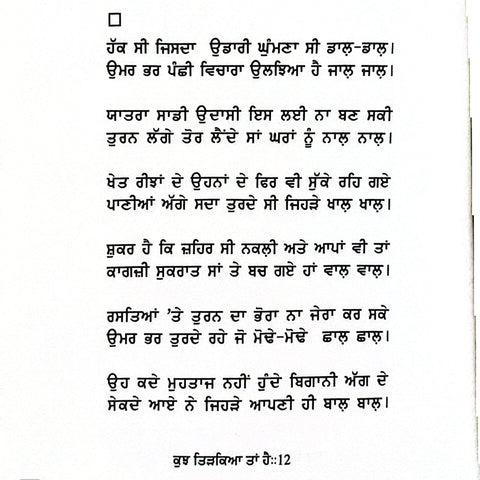 □

ਹੱਕ ਸੀ ਜਿਸਦਾ ਉਡਾਰੀ ਘੁੰਮਣਾ ਸੀ ਡਾਲ਼-ਡਾਲ਼।
ਉਮਰ ਭਰ ਪੰਛੀ ਵਿਚਾਰਾ ਉਲਝਿਆ ਹੈ ਜਾਲ਼ ਜਾਲ਼।

ਯਾਤਰਾ ਸਾਡੀ ਉਦਾਸੀ ਇਸ ਲਈ ਨਾ ਬਣ ਸਕੀ
ਤੁਰਨ ਲੱਗੇ ਤੋਰ ਲੈਂਦੇ ਸਾਂ ਘਰਾਂ ਨੂੰ ਨਾਲ਼ ਨਾਲ਼।

ਖੇਤ ਰੀਝਾਂ ਦੇ ਉਹਨਾਂ ਦੇ ਫਿਰ ਵੀ ਸੁੱਕੇ ਰਹਿ ਗਏ
ਪਾਣੀਆਂ ਅੱਗੇ ਸਦਾ ਤੁਰਦੇ ਸੀ ਜਿਹੜੇ ਖਾਲ਼ ਖਾਲ਼।

ਸ਼ੁਕਰ ਹੈ ਕਿ ਜ਼ਹਿਰ ਸੀ ਨਕਲ਼ੀ ਅਤੇ ਆਪਾਂ ਵੀ ਤਾਂ
ਕਾਗਜ਼ੀ ਸੁਕਰਾਤ ਸਾਂ ਤੇ ਬਚ ਗਏ ਹਾਂ ਵਾਲ਼ ਵਾਲ਼।

ਰਸਤਿਆਂ 'ਤੇ ਤੁਰਨ ਦਾ ਭੋਰਾ ਨਾ ਜੇਰਾ ਕਰ ਸਕੇ
ਉਮਰ ਭਰ ਤੁਰਦੇ ਰਹੇ ਜੋ ਮੋਢੇ-ਮੋਢੇ ਛਾਲ਼ ਛਾਲ਼।

ਉਹ ਕਦੇ ਮੁਹਤਾਜ ਨਹੀਂ ਹੁੰਦੇ ਬਿਗਾਨੀ ਅੱਗ ਦੇ
ਸੇਕਦੇ ਆਏ ਨੇ ਜਿਹੜੇ ਆਪਣੀ ਹੀ ਬਾਲ਼ ਬਾਲ਼।

ਕੁਝ ਤਿੜਕਿਆ ਤਾਂ ਹੈ::12